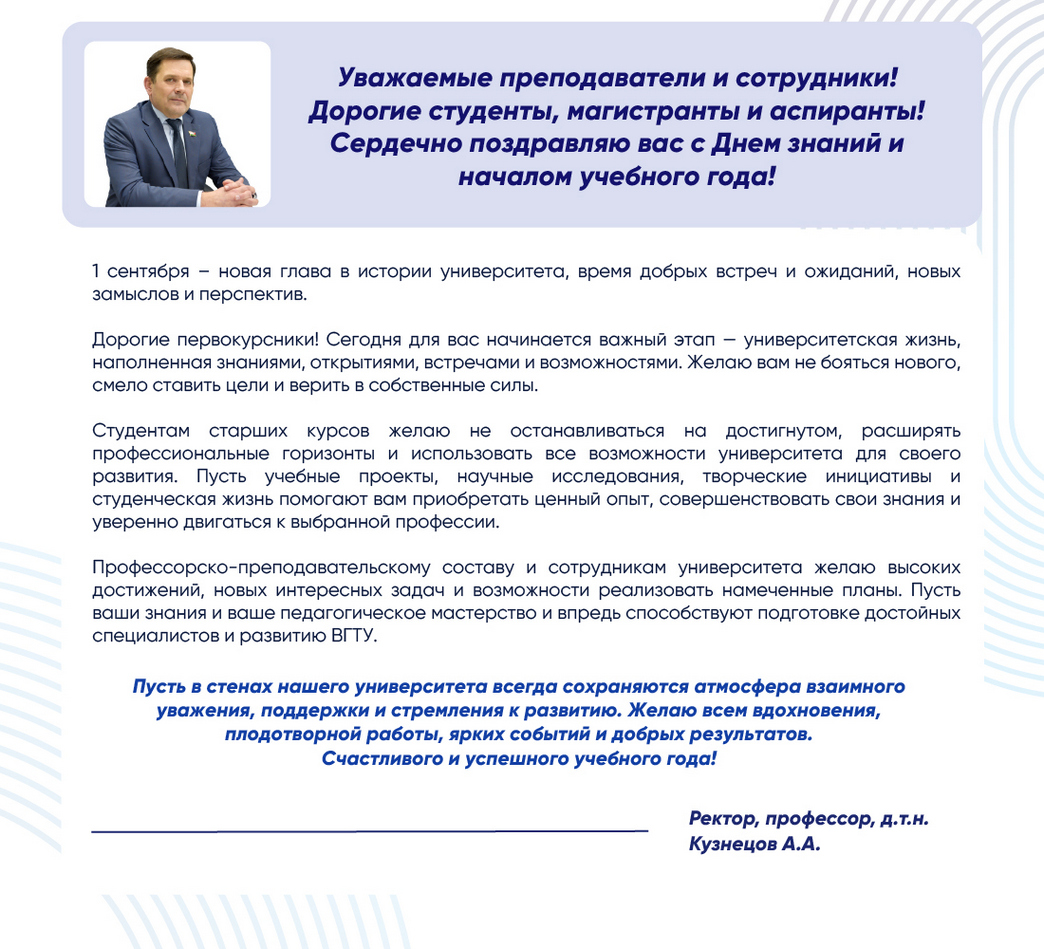 Уважаемые преподаватели и сотрудники!
Дорогие студенты, магистранты и аспиранты!
Сердечно поздравляю вас с Днем знаний и
началом учебного года!

1 сентября – новая глава в истории университета, время добрых встреч и ожиданий, новых замыслов и перспектив.

Дорогие первокурсники! Сегодня для вас начинается важный этап — университетская жизнь, наполненная знаниями, открытиями, встречами и возможностями. Желаю вам не бояться нового, смело ставить цели и верить в собственные силы.

Студентам старших курсов желаю не останавливаться на достигнутом, расширять профессиональные горизонты и использовать все возможности университета для своего развития. Пусть учебные проекты, научные исследования, творческие инициативы и студенческая жизнь помогают вам приобретать ценный опыт, совершенствовать свои знания и уверенно двигаться к выбранной профессии.

Профессорско-преподавательскому составу и сотрудникам университета желаю высоких достижений, новых интересных задач и возможности реализовать намеченные планы. Пусть ваши знания и ваше педагогическое мастерство и впредь способствуют подготовке достойных специалистов и развитию ВГТУ.

Пусть в стенах нашего университета всегда сохраняются атмосфера взаимного уважения, поддержки и стремления к развитию. Желаю всем вдохновения, плодотворной работы, ярких событий и добрых результатов.
Счастливого и успешного учебного года!

Ректор, профессор, д.т.н.
Кузнецов А.А.